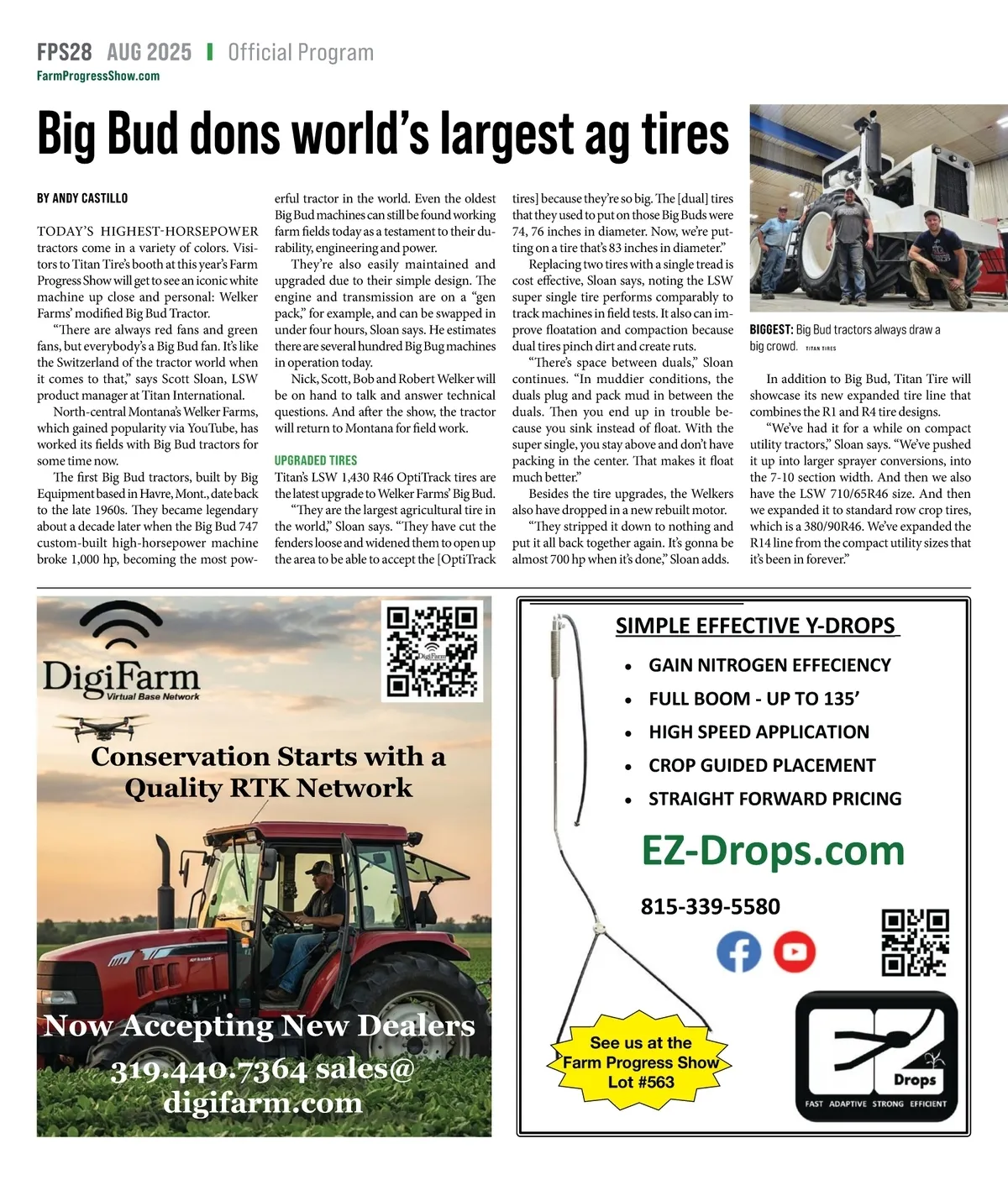 FPS28 AUG 2025 | Official Program
FarmProgressShow.com

Big Bud dons world's largest ag tires

BY ANDY CASTILLO

TODAY'S HIGHEST-HORSEPOWER tractors come in a variety of colors. Visitors to Titan Tire's booth at this year's Farm Progress Show will get to see an iconic white machine up close and personal: Welker Farms' modified Big Bud Tractor.

"There are always red fans and green fans, but everybody's a Big Bud fan. It's like the Switzerland of the tractor world when it comes to that," says Scott Sloan, LSW product manager at Titan International.

North-central Montana's Welker Farms, which gained popularity via YouTube, has worked its fields with Big Bud tractors for some time now.

The first Big Bud tractors, built by Big Equipment based in Havre, Mont., date back to the late 1960s. They became legendary about a decade later when the Big Bud 747 custom-built high-horsepower machine broke 1,000 hp, becoming the most powerful tractor in the world. Even the oldest Big Bud machines can still be found working farm fields today as a testament to their durability, engineering and power.

They're also easily maintained and upgraded due to their simple design. The engine and transmission are on a "gen pack," for example, and can be swapped in under four hours, Sloan says. He estimates there are several hundred Big Bug machines in operation today.

Nick, Scott, Bob and Robert Welker will be on hand to talk and answer technical questions. And after the show, the tractor will return to Montana for field work.

UPGRADED TIRES
Titan's LSW 1,430 R46 OptiTrack tires are the latest upgrade to Welker Farms' Big Bud.

"They are the largest agricultural tire in the world," Sloan says. "They have cut the fenders loose and widened them to open up the area to be able to accept the [OptiTrack tires] because they're so big. The [dual] tires that they used to put on those Big Buds were 74, 76 inches in diameter. Now, we're putting on a tire that's 83 inches in diameter."

Replacing two tires with a single tread is cost effective, Sloan says, noting the LSW super single tire performs comparably to track machines in field tests. It also can improve floatation and compaction because dual tires pinch dirt and create ruts.

"There's space between duals," Sloan continues. "In muddier conditions, the duals plug and pack mud in between the duals. Then you end up in trouble because you sink instead of float. With the super single, you stay above and don't have packing in the center. That makes it float much better."

Besides the tire upgrades, the Welkers also have dropped in a new rebuilt motor.

"They stripped it down to nothing and put it all back together again. It's gonna be almost 700 hp when it's done," Sloan adds.

BIGGEST: Big Bud tractors always draw a big crowd. TITAN TIRES

In addition to Big Bud, Titan Tire will showcase its new expanded tire line that combines the R1 and R4 tire designs.

"We've had it for a while on compact utility tractors," Sloan says. "We've pushed it up into larger sprayer conversions, into the 7-10 section width. And then we also have the LSW 710/65R46 size. And then we expanded it to standard row crop tires, which is a 380/90R46. We've expanded the R14 line from the compact utility sizes that it's been in forever."

DigiFarm
Virtual Base Network
DigiFarm
Conservation Starts with a Quality RTK Network
Now Accepting New Dealers
319.440.7364 sales@ digifarm.com

SIMPLE EFFECTIVE Y-DROPS
• GAIN NITROGEN EFFECIENCY
• FULL BOOM - UP TO 135'
• HIGH SPEED APPLICATION
• CROP GUIDED PLACEMENT
• STRAIGHT FORWARD PRICING
EZ-Drops.com
815-339-5580
See us at the Farm Progress Show Lot #563
EZ Drops
FAST ADAPTIVE STRONG EFFICIENT